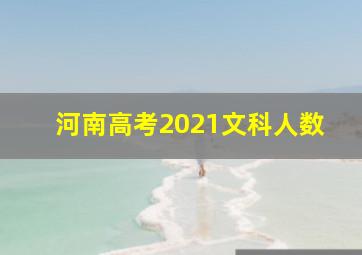 河南高考2021文科人数